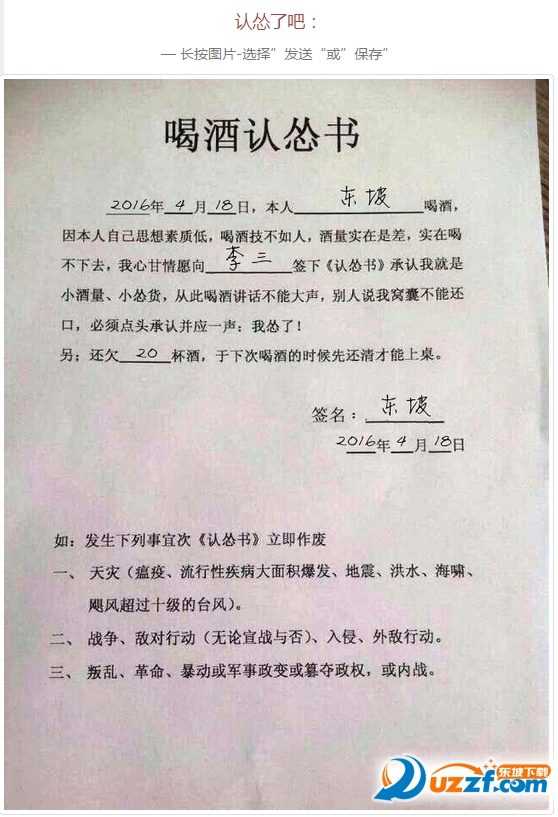 认怂了吧：

— 长按图片-选择”发送“或”保存”

喝酒认怂书

2016年4月18日，本人 东坡 喝酒，因本人自己思想素质低，喝酒技不如人，酒量实在是差，实在喝不下去，我心甘情愿向 李三 签下《认怂书》承认我就是小酒量、小怂货，从此喝酒讲话不能大声，别人说我窝囊不能还口，必须点头承认并应一声：我怂了！

另：还欠 20 杯酒，于下次喝酒的时候先还清才能上桌。

签名：东坡

2016年4月18日

如：发生下列事宜次《认怂书》立即作废

一、天灾（瘟疫、流行性疾病大面积爆发、地震、洪水、海啸、飓风超过十级的台风）。

二、战争、敌对行动（无论宣战与否）、入侵、外敌行动。

三、叛乱、革命、暴动或军事政变或篡夺政权，或内战。

东坡下载 uzzf.com